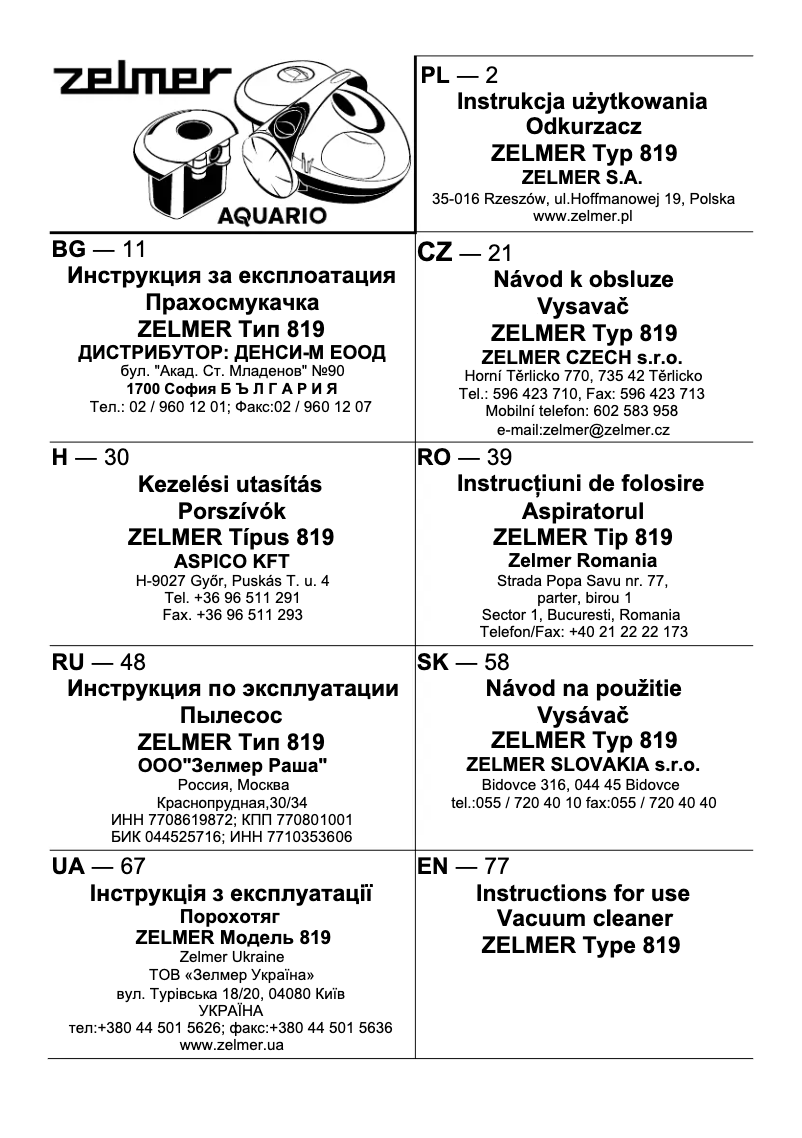 zelmer

AQUARIO

PL — 2
Instrukcja użytkowania
Odkurzacz
ZELMER Typ 819
ZELMER S.A.
35-016 Rzeszów, ul.Hoffmanowej 19, Polska
www.zelmer.pl

BG — 11
Инструкция за експлоатация
Прахосмукачка
ZELMER Тип 819
ДИСТРИБУТОР: ДЕНСИ-М ЕООД
бул. "Акад. Ст. Младенов" №90
1700 София Б Ъ Л Г А Р И Я
Тел.: 02 / 960 12 01; Факс:02 / 960 12 07

CZ — 21
Návod k obsluze
Vysavač
ZELMER Typ 819
ZELMER CZECH s.r.o.
Horní Těrlicko 770, 735 42 Těrlicko
Tel.: 596 423 710, Fax: 596 423 713
Mobilní telefon: 602 583 958
e-mail:zelmer@zelmer.cz

H — 30
Kezelési utasítás
Porszívók
ZELMER Típus 819
ASPICO KFT
H-9027 Győr, Puskás T. u. 4
Tel. +36 96 511 291
Fax. +36 96 511 293

RO — 39
Instrucțiuni de folosire
Aspiratorul
ZELMER Tip 819
Zelmer Romania
Strada Popa Savu nr. 77,
parter, birou 1
Sector 1, Bucuresti, Romania
Telefon/Fax: +40 21 22 22 173

RU — 48
Инструкция по эксплуатации
Пылесос
ZELMER Тип 819
ООО"Зелмер Раша"
Россия, Москва
Краснопрудная,30/34
ИНН 7708619872; КПП 770801001
БИК 044525716; ИНН 7710353606

SK — 58
Návod na použitie
Vysávač
ZELMER Typ 819
ZELMER SLOVAKIA s.r.o.
Bidovce 316, 044 45 Bidovce
tel.:055 / 720 40 10 fax:055 / 720 40 40

UA — 67
Інструкція з експлуатації
Порохотяг
ZELMER Модель 819
Zelmer Ukraine
ТОВ «Зелмер Україна»
вул. Турівська 18/20, 04080 Київ
УКРАЇНА
тел:+380 44 501 5626; факс:+380 44 501 5636
www.zelmer.ua

EN — 77
Instructions for use
Vacuum cleaner
ZELMER Type 819